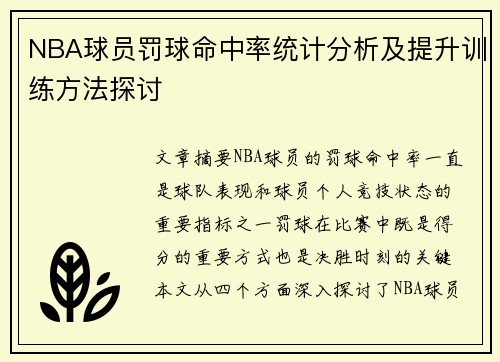 NBA球员罚球命中率统计分析及提升训练方法探讨

文章摘要NBA球员的罚球命中率一直是球队表现和球员个人竞技状态的重要指标之一罚球在比赛中既是得分的重要方式也是决胜时刻的关键本文从四个方面深入探讨了NBA球员